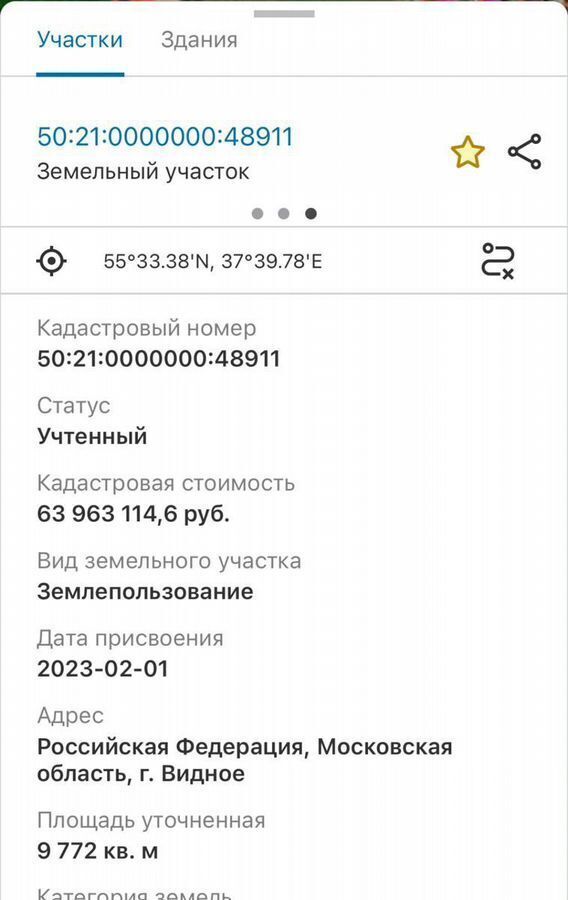 Участки Здания

50:21:0000000:48911
Земельный участок

55°33.38'N, 37°39.78'E

Кадастровый номер
50:21:0000000:48911

Статус
Учтенный

Кадастровая стоимость
63 963 114,6 руб.

Вид земельного участка
Землепользование

Дата присвоения
2023-02-01

Адрес
Российская Федерация, Московская область, г. Видное

Площадь уточненная
9 772 кв. м

Категория земель